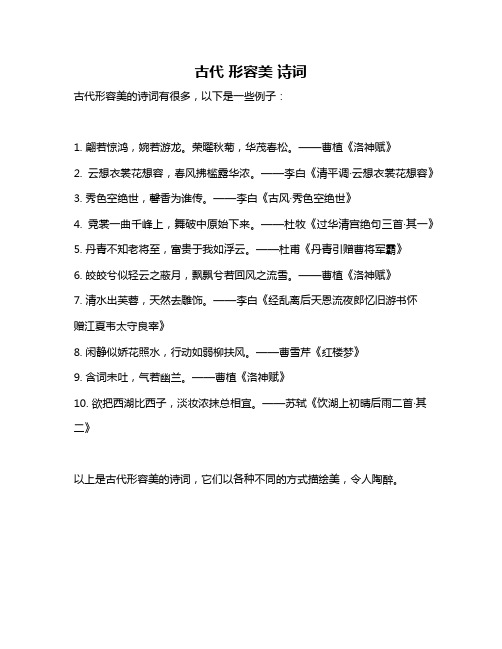 古代 形容美 诗词

古代形容美的诗词有很多，以下是一些例子：

1. 翩若惊鸿，婉若游龙。荣曜秋菊，华茂春松。——曹植《洛神赋》

2. 云想衣裳花想容，春风拂槛露华浓。——李白《清平调·云想衣裳花想容》

3. 秀色空绝世，馨香为谁传。——李白《古风·秀色空绝世》

4. 霓裳一曲千峰上，舞破中原始下来。——杜牧《过华清宫绝句三首·其一》

5. 丹青不知老将至，富贵于我如浮云。——杜甫《丹青引赠曹将军霸》

6. 皎皎兮似轻云之蔽月，飘飘兮若回风之流雪。——曹植《洛神赋》

7. 清水出芙蓉，天然去雕饰。——李白《经乱离后天恩流夜郎忆旧游书怀赠江夏韦太守良宰》

8. 闲静似娇花照水，行动如弱柳扶风。——曹雪芹《红楼梦》

9. 含词未吐，气若幽兰。——曹植《洛神赋》

10. 欲把西湖比西子，淡妆浓抹总相宜。——苏轼《饮湖上初晴后雨二首·其二》

以上是古代形容美的诗词，它们以各种不同的方式描绘美，令人陶醉。